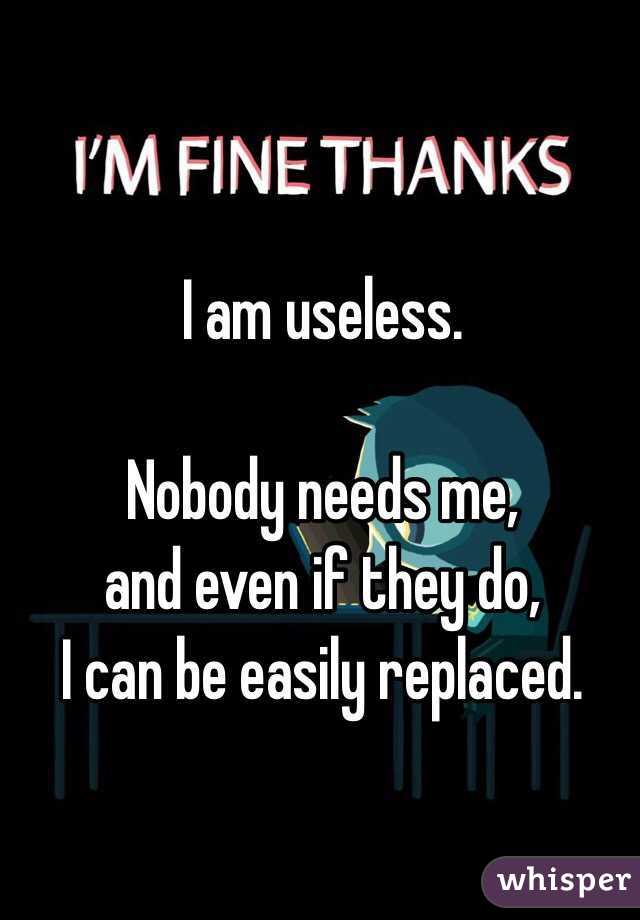 I'M FINE THANKS

I am useless.

Nobody needs me,
and even if they do,
I can be easily replaced.

whisper